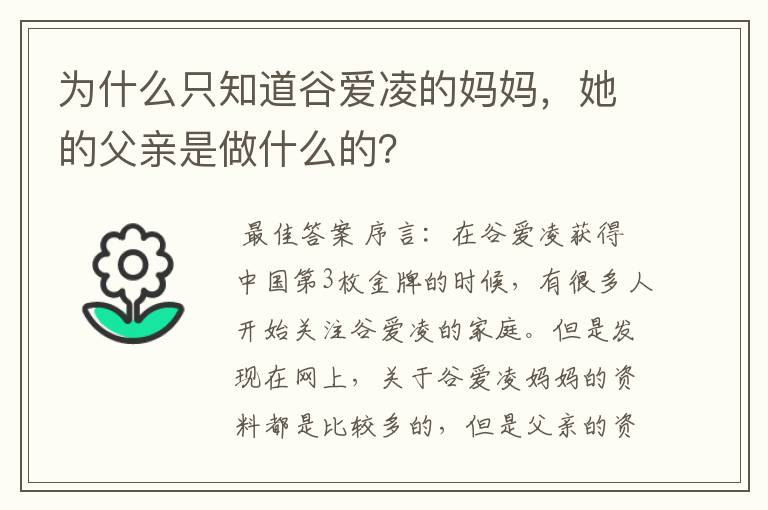 为什么只知道谷爱凌的妈妈，她的父亲是做什么的？

最佳答案 序言：在谷爱凌获得中国第3枚金牌的时候，有很多人开始关注谷爱凌的家庭。但是发现在网上，关于谷爱凌妈妈的资料都是比较多的，但是父亲的资